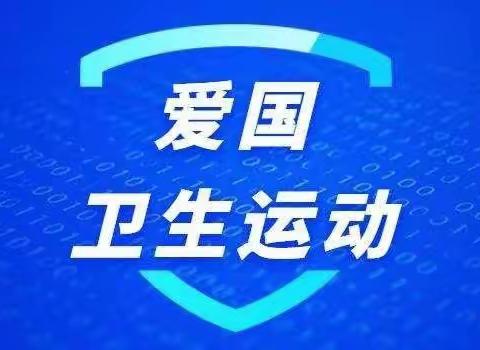 爱国
卫生运动